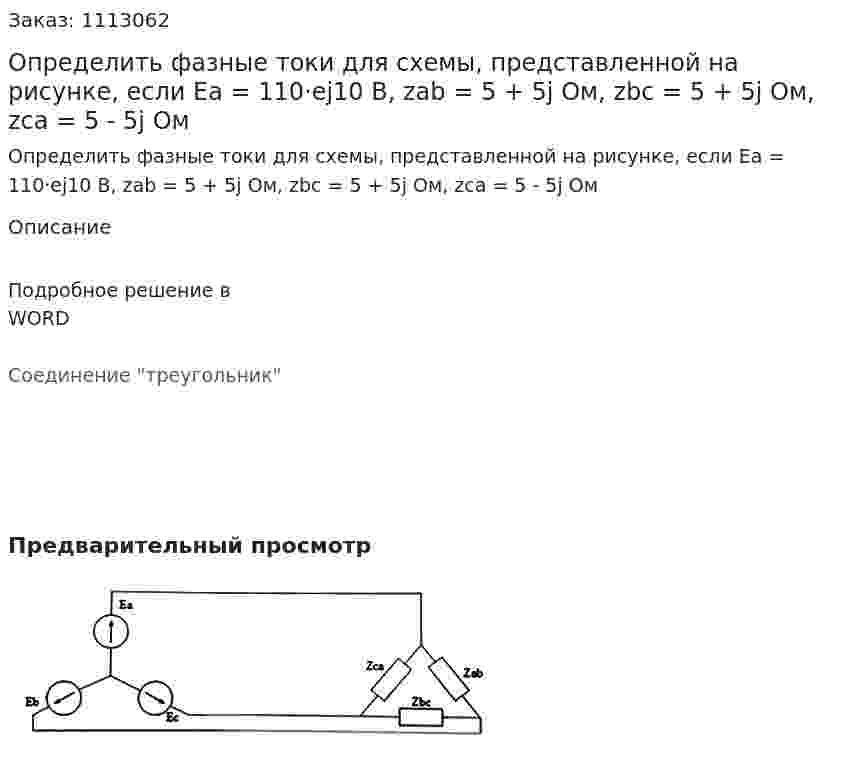 Заказ: 1113062

Определить фазные токи для схемы, представленной на рисунке, если Ea = 110·ej10 В, zab = 5 + 5j Ом, zbc = 5 + 5j Ом, zca = 5 - 5j Ом

Определить фазные токи для схемы, представленной на рисунке, если Ea = 110·ej10 В, zab = 5 + 5j Ом, zbc = 5 + 5j Ом, zca = 5 - 5j Ом

Описание

Подробное решение в WORD

Соединение "треугольник"

Предварительный просмотр

Ea

Eb

Ec

Zca

Zab

Zbc